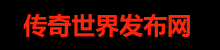 传奇世界发布网